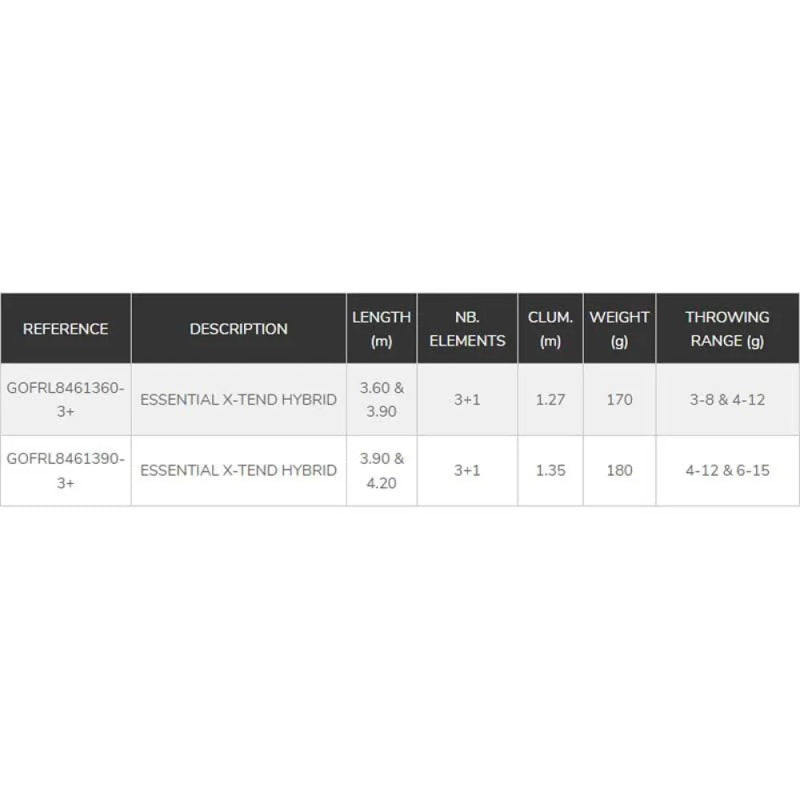 | REFERENCE | DESCRIPTION | LENGTH (m) | NB. ELEMENTS | CLUM. (m) | WEIGHT (g) | THROWING RANGE (g) |
|---|---|---|---|---|---|---|
| GOFRL8461360-3+ | ESSENTIAL X-TEND HYBRID | 3.60 & 3.90 | 3+1 | 1.27 | 170 | 3-8 & 4-12 |
| GOFRL8461390-3+ | ESSENTIAL X-TEND HYBRID | 3.90 & 4.20 | 3+1 | 1.35 | 180 | 4-12 & 6-15 |